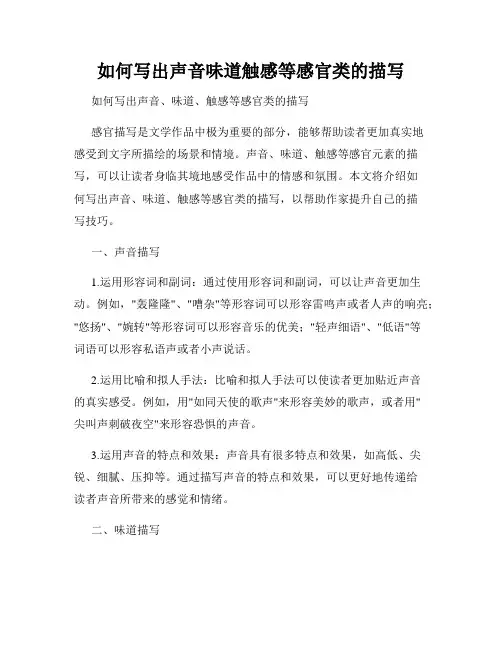 如何写出声音味道触感等感官类的描写

如何写出声音、味道、触感等感官类的描写

感官描写是文学作品中极为重要的部分，能够帮助读者更加真实地感受到文字所描绘的场景和情境。声音、味道、触感等感官元素的描写，可以让读者身临其境地感受作品中的情感和氛围。本文将介绍如何写出声音、味道、触感等感官类的描写，以帮助作家提升自己的描写技巧。

一、声音描写

1.运用形容词和副词：通过使用形容词和副词，可以让声音更加生动。例如，"轰隆隆"、"嘈杂"等形容词可以形容雷鸣声或者人声的响亮；"悠扬"、"婉转"等形容词可以形容音乐的优美；"轻声细语"、"低语"等词语可以形容私语声或者小声说话。

2.运用比喻和拟人手法：比喻和拟人手法可以使读者更加贴近声音的真实感受。例如，用"如同天使的歌声"来形容美妙的歌声，或者用"尖叫声刺破夜空"来形容恐惧的声音。

3.运用声音的特点和效果：声音具有很多特点和效果，如高低、尖锐、细腻、压抑等。通过描写声音的特点和效果，可以更好地传递给读者声音所带来的感觉和情绪。

二、味道描写